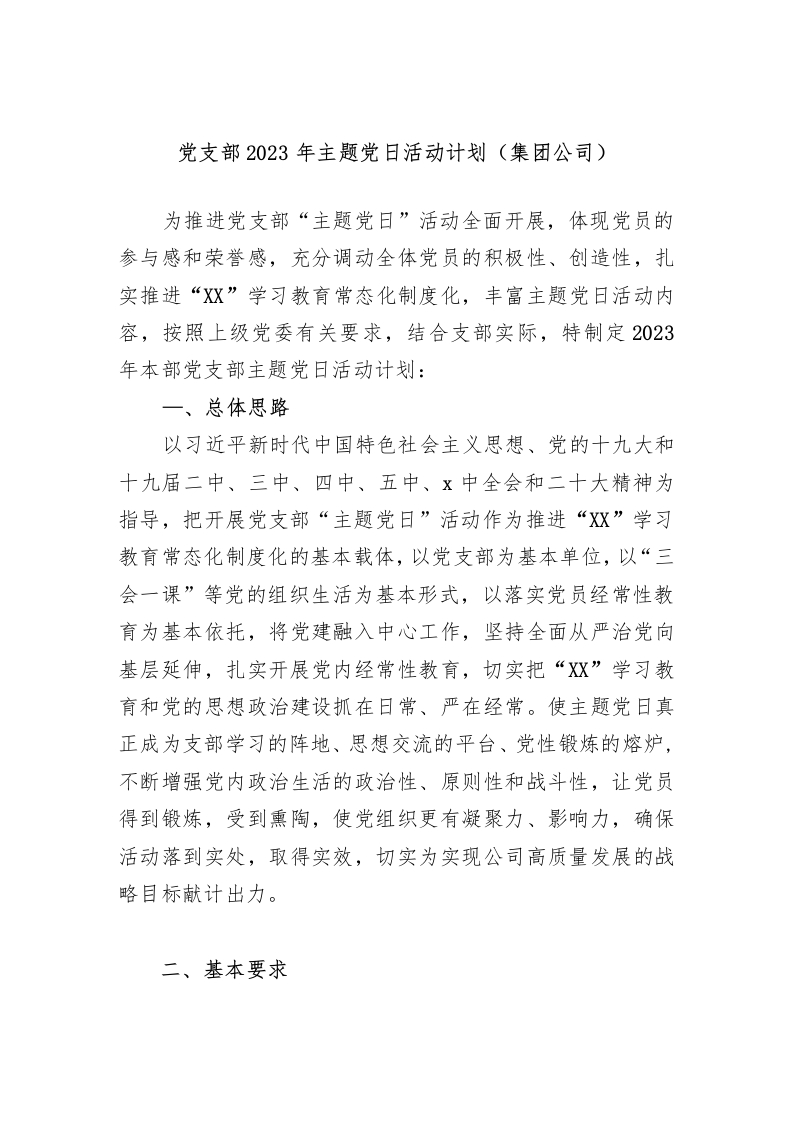 党支部2023年主题党日活动计划（集团公司）

为推进党支部“主题党日”活动全面开展，体现党员的参与感和荣誉感，充分调动全体党员的积极性、创造性，扎实推进“XX”学习教育常态化制度化，丰富主题党日活动内容，按照上级党委有关要求，结合支部实际，特制定2023年本部党支部主题党日活动计划：

一、总体思路

以习近平新时代中国特色社会主义思想、党的十九大和十九届二中、三中、四中、五中、x中全会和二十大精神为指导，把开展党支部“主题党日”活动作为推进“XX”学习教育常态化制度化的基本载体，以党支部为基本单位，以“三会一课”等党的组织生活为基本形式，以落实党员经常性教育为基本依托，将党建融入中心工作，坚持全面从严治党向基层延伸，扎实开展党内经常性教育，切实把“XX”学习教育和党的思想政治建设抓在日常、严在经常。使主题党日真正成为支部学习的阵地、思想交流的平台、党性锻炼的熔炉，不断增强党内政治生活的政治性、原则性和战斗性，让党员得到锻炼，受到熏陶，使党组织更有凝聚力、影响力，确保活动落到实处，取得实效，切实为实现公司高质量发展的战略目标献计出力。

二、基本要求